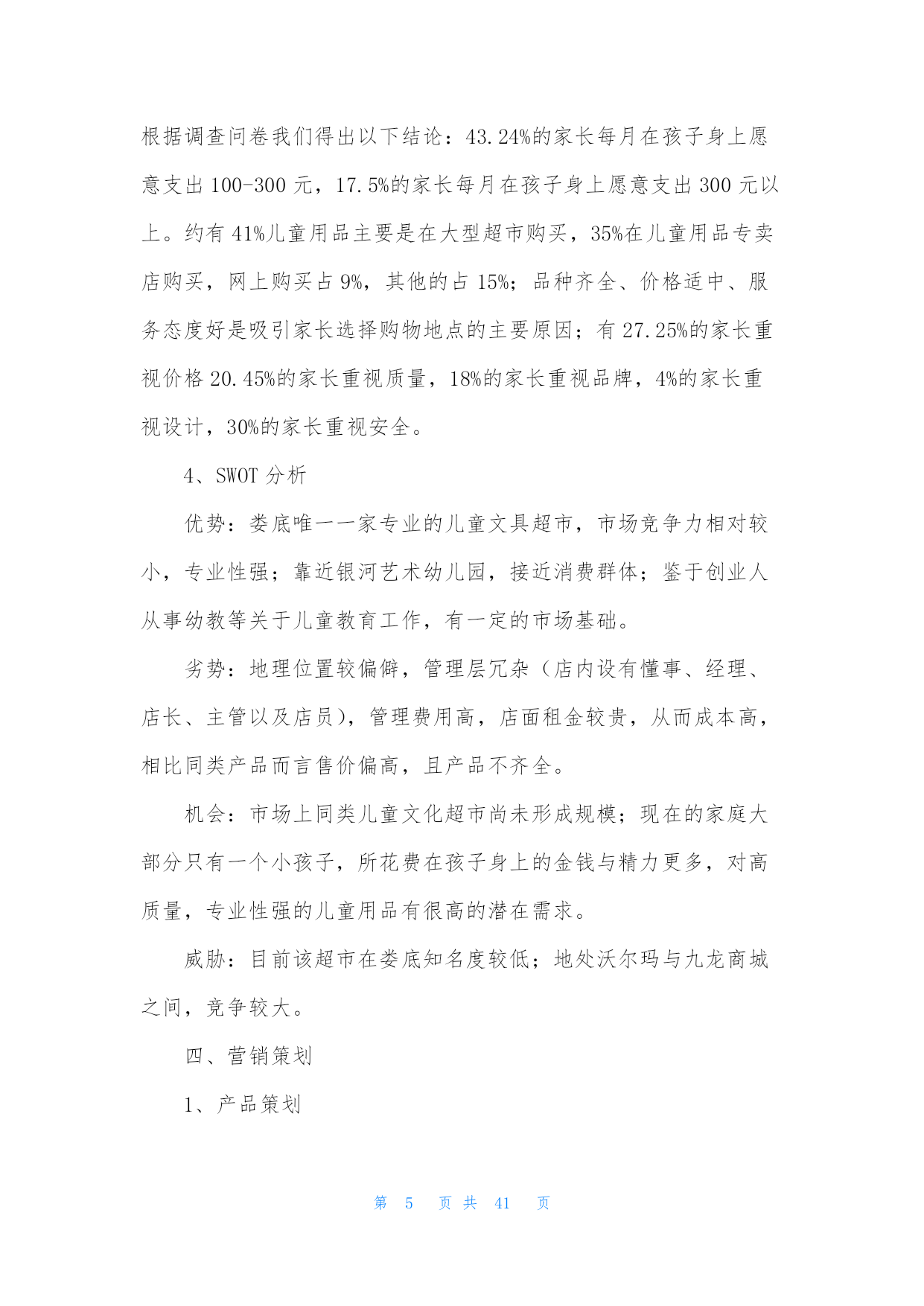 根据调查问卷我们得出以下结论：43.24%的家长每月在孩子身上愿意支出 100-300 元，17.5%的家长每月在孩子身上愿意支出 300 元以上。约有 41%儿童用品主要是在大型超市购买，35%在儿童用品专卖店购买，网上购买占 9%，其他的占 15%；品种齐全、价格适中、服务态度好是吸引家长选择购物地点的主要原因；有 27.25%的家长重视价格 20.45%的家长重视质量，18%的家长重视品牌，4%的家长重视设计，30%的家长重视安全。

4、SWOT 分析

优势：娄底唯一一家专业的儿童文具超市，市场竞争力相对较小，专业性强；靠近银河艺术幼儿园，接近消费群体；鉴于创业人从事幼教等关于儿童教育工作，有一定的市场基础。

劣势：地理位置较偏僻，管理层冗杂（店内设有懂事、经理、店长、主管以及店员），管理费用高，店面租金较贵，从而成本高，相比同类产品而言售价偏高，且产品不齐全。

机会：市场上同类儿童文化超市尚未形成规模；现在的家庭大部分只有一个小孩子，所花费在孩子身上的金钱与精力更多，对高质量，专业性强的儿童用品有很高的潜在需求。

威胁：目前该超市在娄底知名度较低；地处沃尔玛与九龙商城之间，竞争较大。

四、营销策划

1、产品策划

第 5 页 共 41 页